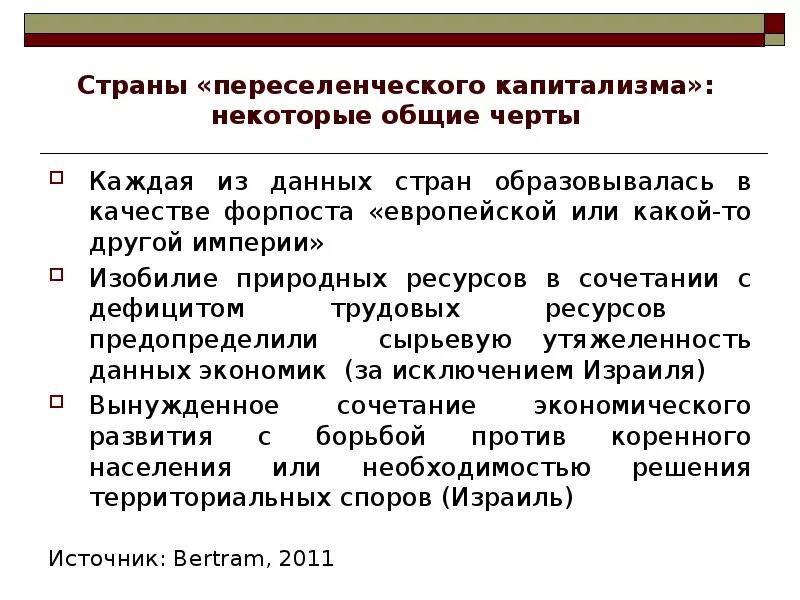 Страны «переселенческого капитализма»: некоторые общие черты

Каждая из данных стран образовывалась в качестве форпоста «европейской или какой-то другой империи»

Изобилие природных ресурсов в сочетании с дефицитом трудовых ресурсов предопределили сырьевую утяжеленность данных экономик (за исключением Израиля)

Вынужденное сочетание экономического развития с борьбой против коренного населения или необходимостью решения территориальных споров (Израиль)

Источник: Bertram, 2011